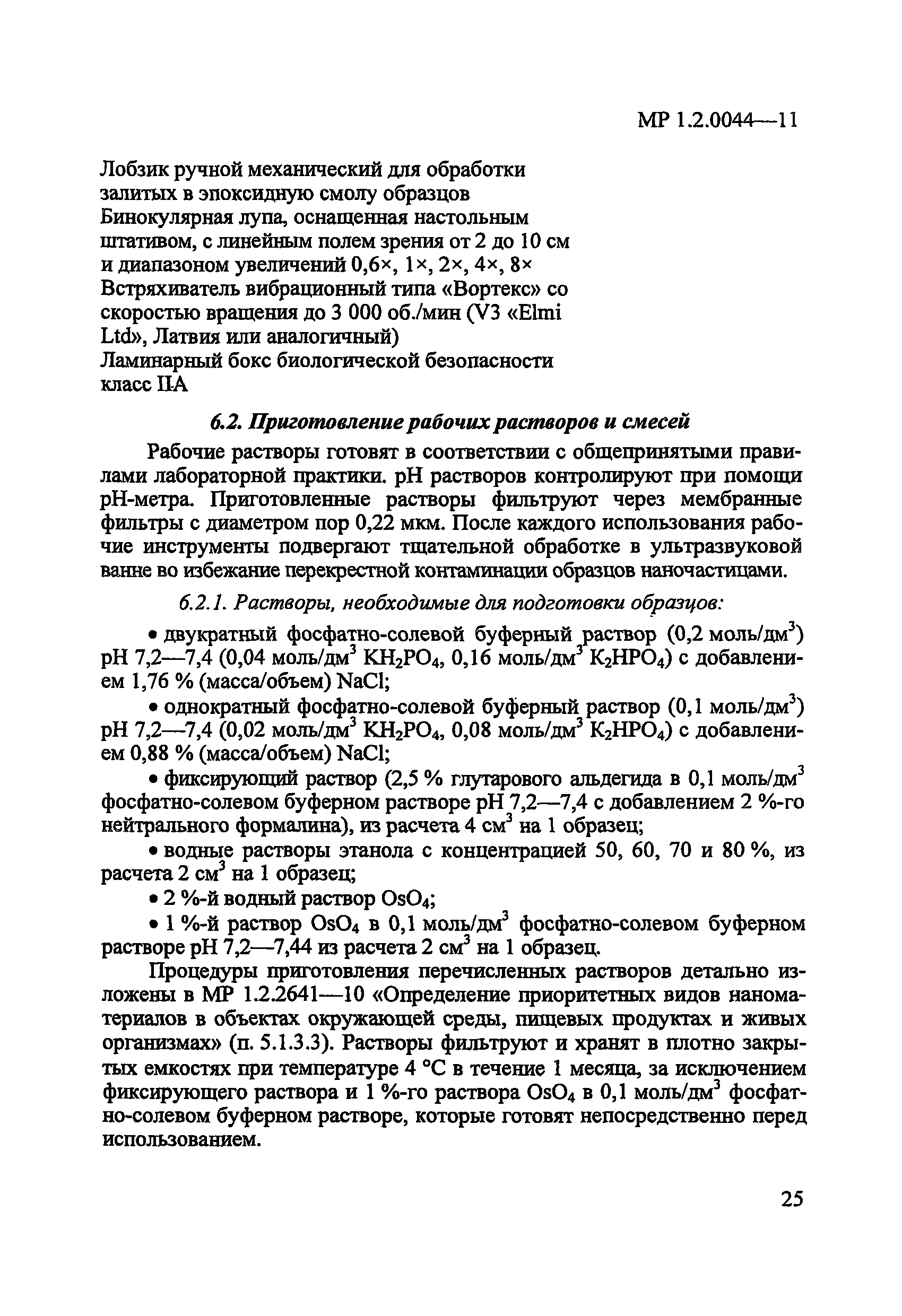 МР 1.2.0044—11

Лобзик ручной механический для обработки залитых в эпоксидную смолу образцов
Бинокулярная лупа, оснащенная настольным штативом, с линейным полем зрения от 2 до 10 см и диапазоном увеличений 0,6×, 1×, 2×, 4×, 8×
Встряхиватель вибрационный типа «Вортекс» со скоростью вращения до 3 000 об./мин (V3 «Elmi Ltd», Латвия или аналогичный)
Ламинарный бокс биологической безопасности класс IIA

6.2. Приготовление рабочих растворов и смесей

Рабочие растворы готовят в соответствии с общепринятыми правилами лабораторной практики. pH растворов контролируют при помощи pH-метра. Приготовленные растворы фильтруют через мембранные фильтры с диаметром пор 0,22 мкм. После каждого использования рабочие инструменты подвергают тщательной обработке в ультразвуковой ванне во избежание перекрестной контаминации образцов наночастицами.

6.2.1. Растворы, необходимые для подготовки образцов:

• двукратный фосфатно-солевой буферный раствор (0,2 моль/дм$^3$) pH 7,2—7,4 (0,04 моль/дм$^3$ $KH_2PO_4$, 0,16 моль/дм$^3$ $K_2HPO_4$) с добавлением 1,76 % (масса/объем) NaCl;

• однократный фосфатно-солевой буферный раствор (0,1 моль/дм$^3$) pH 7,2—7,4 (0,02 моль/дм$^3$ $KH_2PO_4$, 0,08 моль/дм$^3$ $K_2HPO_4$) с добавлением 0,88 % (масса/объем) NaCl;

• фиксирующий раствор (2,5 % глутарового альдегида в 0,1 моль/дм$^3$ фосфатно-солевом буферном растворе pH 7,2—7,4 с добавлением 2 %-го нейтрального формалина), из расчета 4 см$^3$ на 1 образец;

• водные растворы этанола с концентрацией 50, 60, 70 и 80 %, из расчета 2 см$^3$ на 1 образец;

• 2 %-й водный раствор $OsO_4$;

• 1 %-й раствор $OsO_4$ в 0,1 моль/дм$^3$ фосфатно-солевом буферном растворе pH 7,2—7,44 из расчета 2 см$^3$ на 1 образец.

Процедуры приготовления перечисленных растворов детально изложены в МР 1.2.2641—10 «Определение приоритетных видов наноматериалов в объектах окружающей среды, пищевых продуктах и живых организмах» (п. 5.1.3.3). Растворы фильтруют и хранят в плотно закрытых емкостях при температуре 4 °С в течение 1 месяца, за исключением фиксирующего раствора и 1 %-го раствора $OsO_4$ в 0,1 моль/дм$^3$ фосфатно-солевом буферном растворе, которые готовят непосредственно перед использованием.

25